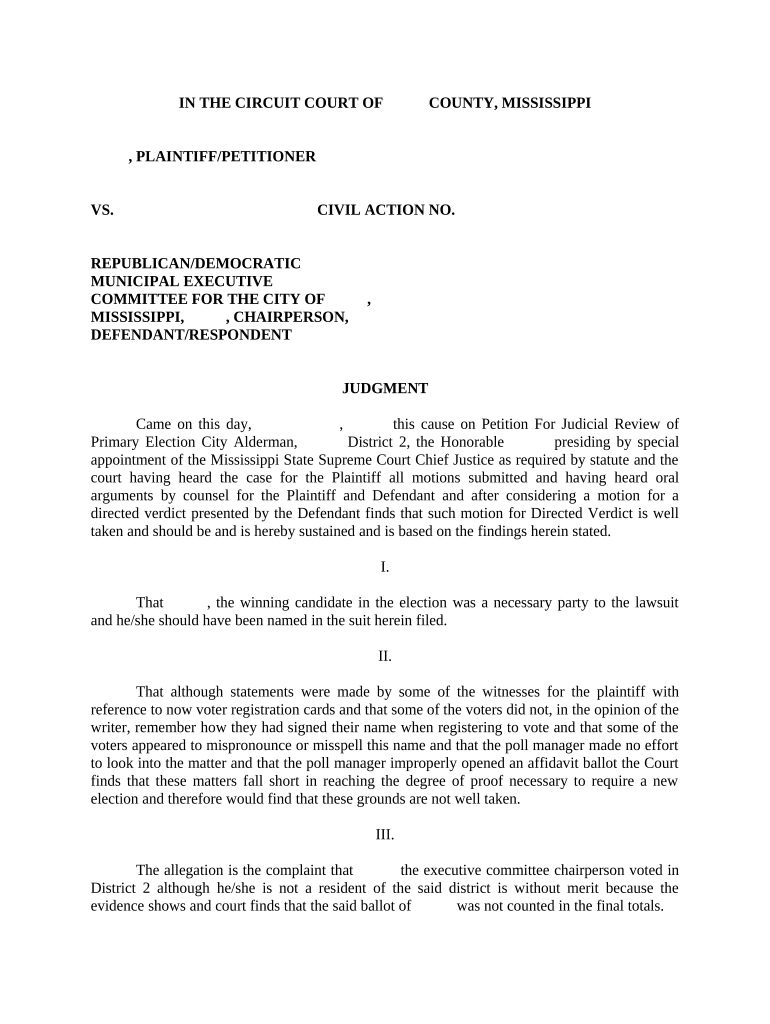 IN THE CIRCUIT COURT OF COUNTY, MISSISSIPPI

, PLAINTIFF/PETITIONER

VS. CIVIL ACTION NO.

REPUBLICAN/DEMOCRATIC MUNICIPAL EXECUTIVE COMMITTEE FOR THE CITY OF , MISSISSIPPI, , CHAIRPERSON, DEFENDANT/RESPONDENT

JUDGMENT

Came on this day, , this cause on Petition For Judicial Review of Primary Election City Alderman, District 2, the Honorable presiding by special appointment of the Mississippi State Supreme Court Chief Justice as required by statute and the court having heard the case for the Plaintiff all motions submitted and having heard oral arguments by counsel for the Plaintiff and Defendant and after considering a motion for a directed verdict presented by the Defendant finds that such motion for Directed Verdict is well taken and should be and is hereby sustained and is based on the findings herein stated.

I.

That , the winning candidate in the election was a necessary party to the lawsuit and he/she should have been named in the suit herein filed.

II.

That although statements were made by some of the witnesses for the plaintiff with reference to now voter registration cards and that some of the voters did not, in the opinion of the writer, remember how they had signed their name when registering to vote and that some of the voters appeared to mispronounce or misspell this name and that the poll manager made no effort to look into the matter and that the poll manager improperly opened an affidavit ballot the Court finds that these matters fall short in reaching the degree of proof necessary to require a new election and therefore would find that these grounds are not well taken.

III.

The allegation is the complaint that the executive committee chairperson voted in District 2 although he/she is not a resident of the said district is without merit because the evidence shows and court finds that the said ballot of was not counted in the final totals.